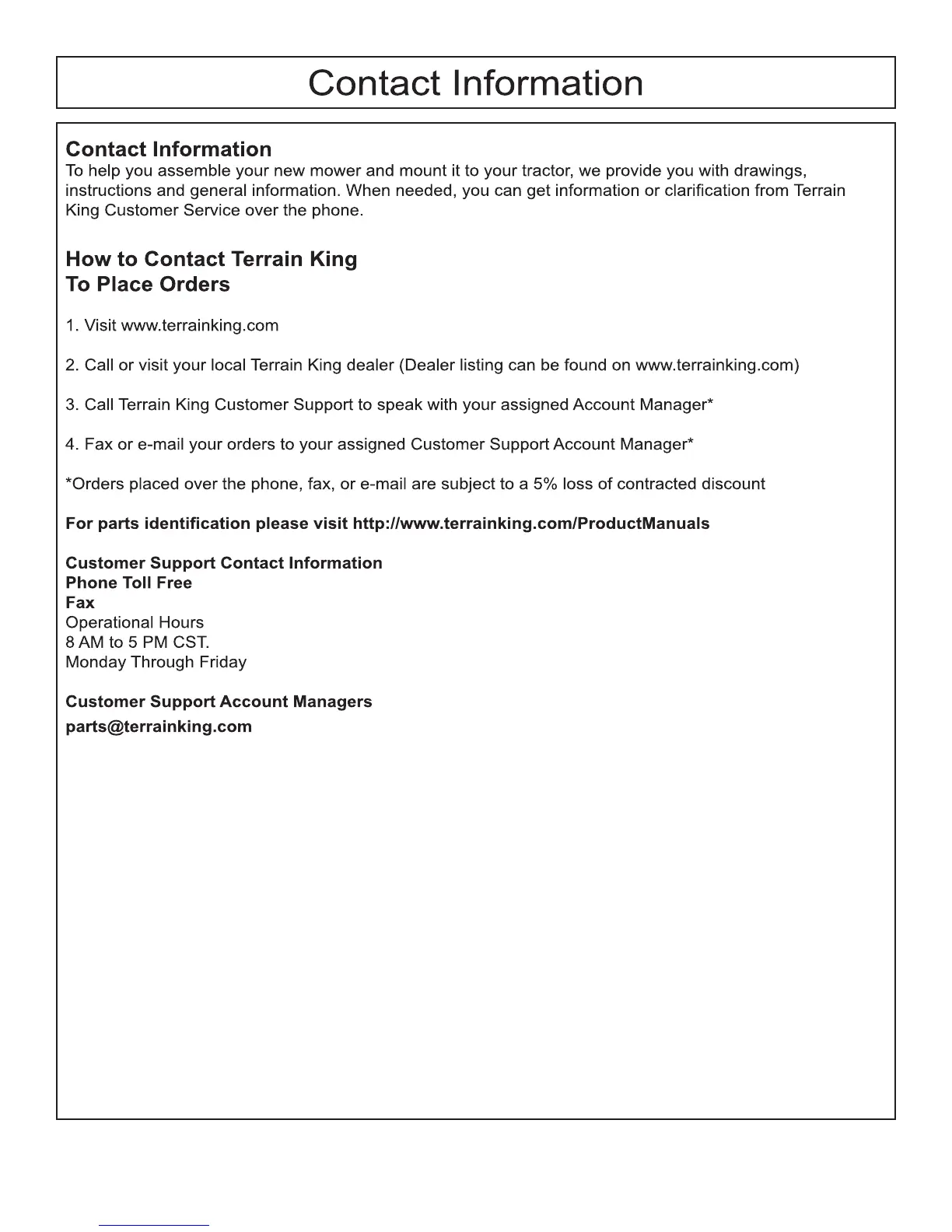 Contact Information

Contact Information
To help you assemble your new mower and mount it to your tractor, we provide you with drawings, instructions and general information. When needed, you can get information or clarification from Terrain King Customer Service over the phone.

How to Contact Terrain King
To Place Orders

1. Visit www.terrainking.com

2. Call or visit your local Terrain King dealer (Dealer listing can be found on www.terrainking.com)

3. Call Terrain King Customer Support to speak with your assigned Account Manager*

4. Fax or e-mail your orders to your assigned Customer Support Account Manager*

*Orders placed over the phone, fax, or e-mail are subject to a 5% loss of contracted discount

For parts identification please visit http://www.terrainking.com/ProductManuals

Customer Support Contact Information
Phone Toll Free
Fax
Operational Hours
8 AM to 5 PM CST.
Monday Through Friday

Customer Support Account Managers
parts@terrainking.com